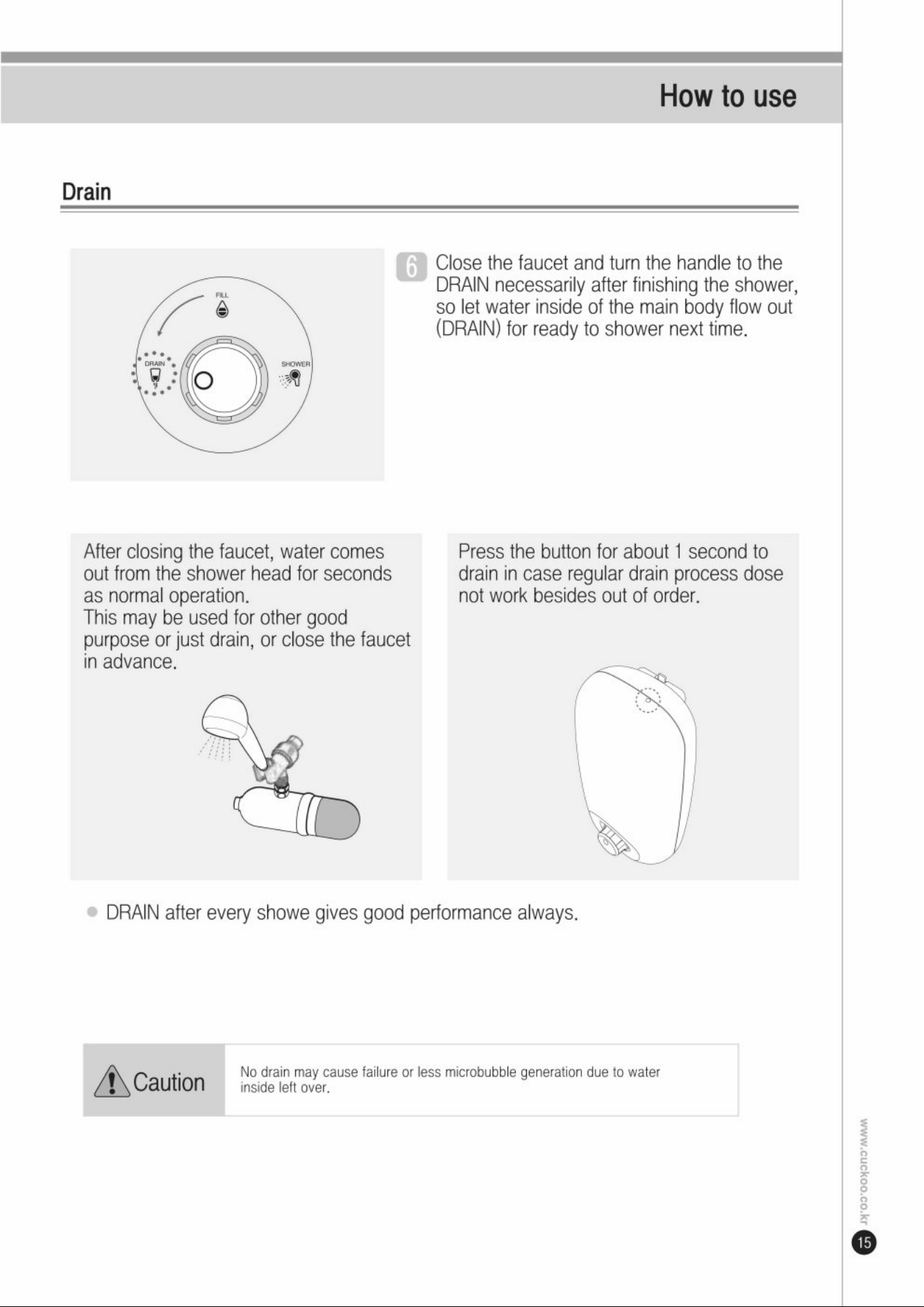 How to use

Drain

FILL

DRAIN

SHOWER

6 Close the faucet and turn the handle to the DRAIN necessarily after finishing the shower, so let water inside of the main body flow out (DRAIN) for ready to shower next time.

After closing the faucet, water comes out from the shower head for seconds as normal operation.
This may be used for other good purpose or just drain, or close the faucet in advance.

Press the button for about 1 second to drain in case regular drain process dose not work besides out of order.

• DRAIN after every showe gives good performance always.

Caution

No drain may cause failure or less microbubble generation due to water inside left over.

www.cuckoo.co.kr

15